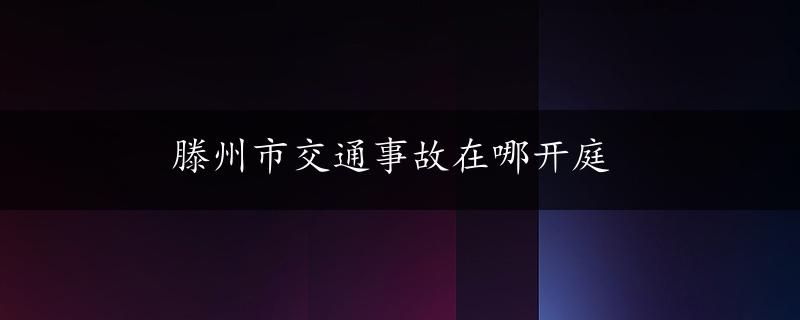 滕州市交通事故在哪开庭